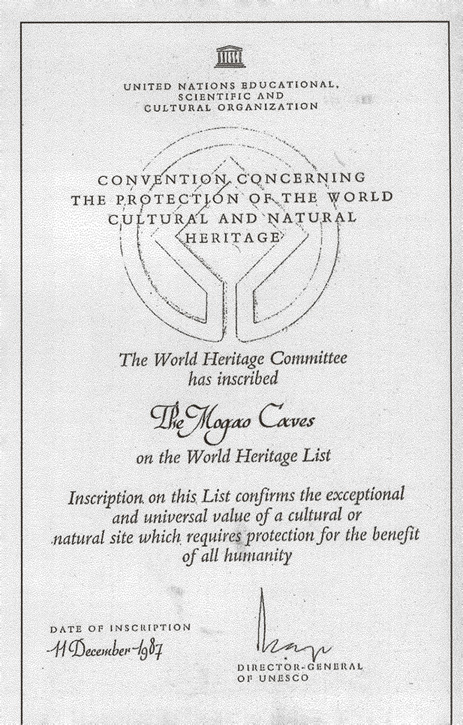 UNITED NATIONS EDUCATIONAL, SCIENTIFIC AND CULTURAL ORGANIZATION

CONVENTION CONCERNING THE PROTECTION OF THE WORLD CULTURAL AND NATURAL HERITAGE

The World Heritage Committee has inscribed

The Mogao Caves

on the World Heritage List

Inscription on this List confirms the exceptional and universal value of a cultural or natural site which requires protection for the benefit of all humanity

DATE OF INSCRIPTION
11 December 1987

DIRECTOR-GENERAL OF UNESCO